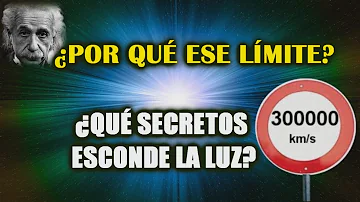 ¿POR QUÉ ESE LÍMITE?

¿QUÉ SECRETOS ESCONDE LA LUZ?

300000 km/s